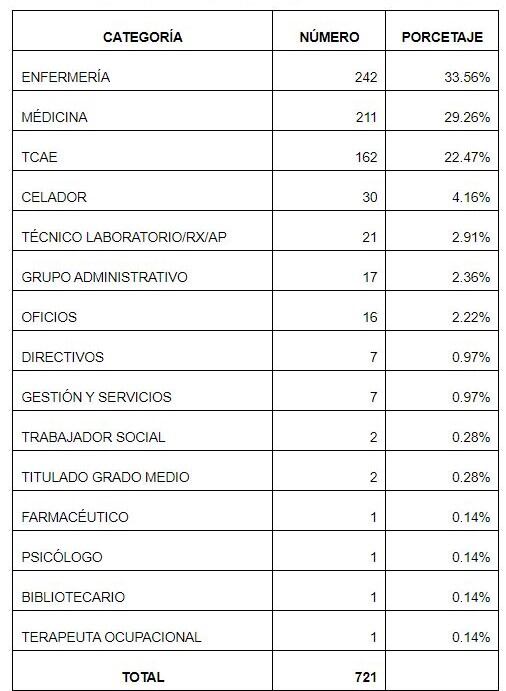 | CATEGORÍA | NÚMERO | PORCETAJE |
|---|---|---|
| ENFERMERÍA | 242 | 33.56% |
| MÉDICINA | 211 | 29.26% |
| TCAE | 162 | 22.47% |
| CELADOR | 30 | 4.16% |
| TÉCNICO LABORATORIO/RX/AP | 21 | 2.91% |
| GRUPO ADMINISTRATIVO | 17 | 2.36% |
| OFICIOS | 16 | 2.22% |
| DIRECTIVOS | 7 | 0.97% |
| GESTIÓN Y SERVICIOS | 7 | 0.97% |
| TRABAJADOR SOCIAL | 2 | 0.28% |
| TITULADO GRADO MEDIO | 2 | 0.28% |
| FARMACÉUTICO | 1 | 0.14% |
| PSICÓLOGO | 1 | 0.14% |
| BIBLIOTECARIO | 1 | 0.14% |
| TERAPEUTA OCUPACIONAL | 1 | 0.14% |
| TOTAL | 721 | |